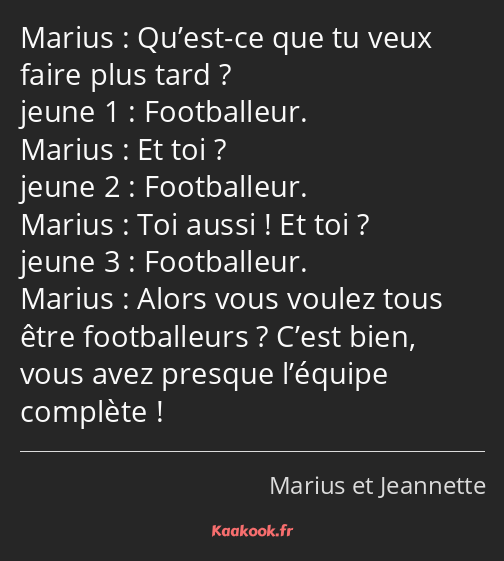 Marius : Qu’est-ce que tu veux faire plus tard ?
jeune 1 : Footballeur.
Marius : Et toi ?
jeune 2 : Footballeur.
Marius : Toi aussi ! Et toi ?
jeune 3 : Footballeur.
Marius : Alors vous voulez tous être footballeurs ? C’est bien, vous avez presque l’équipe complète !

Marius et Jeannette

Kaakook.fr